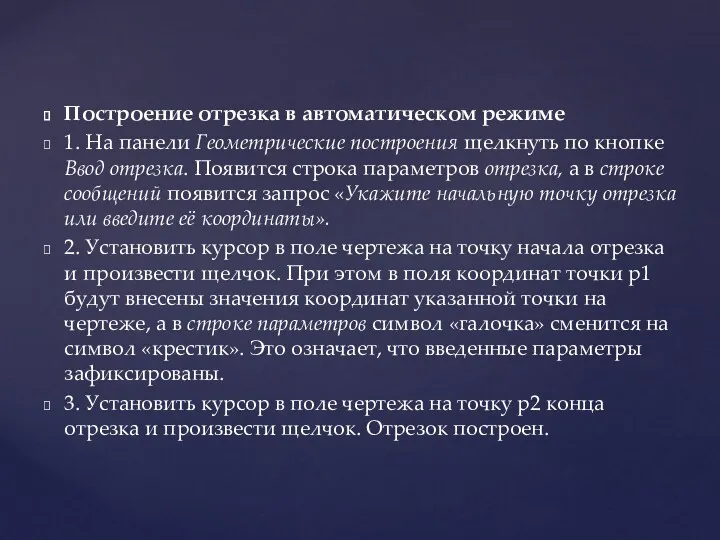 Построение отрезка в автоматическом режиме

1. На панели Геометрические построения щелкнуть по кнопке Ввод отрезка. Появится строка параметров отрезка, а в строке сообщений появится запрос «Укажите начальную точку отрезка или введите её координаты».

2. Установить курсор в поле чертежа на точку начала отрезка и произвести щелчок. При этом в поля координат точки p1 будут внесены значения координат указанной точки на чертеже, а в строке параметров символ «галочка» сменится на символ «крестик». Это означает, что введенные параметры зафиксированы.

3. Установить курсор в поле чертежа на точку p2 конца отрезка и произвести щелчок. Отрезок построен.